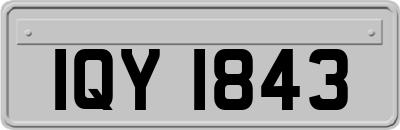 IQY 1843